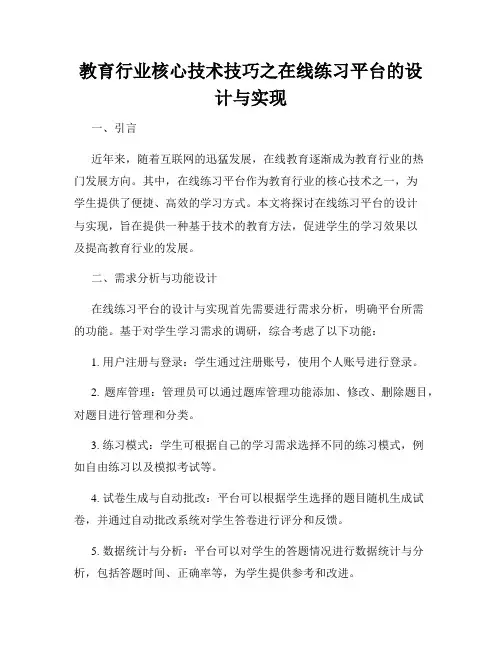 教育行业核心技术技巧之在线练习平台的设计与实现

一、引言

近年来，随着互联网的迅猛发展，在线教育逐渐成为教育行业的热门发展方向。其中，在线练习平台作为教育行业的核心技术之一，为学生提供了便捷、高效的学习方式。本文将探讨在线练习平台的设计与实现，旨在提供一种基于技术的教育方法，促进学生的学习效果以及提高教育行业的发展。

二、需求分析与功能设计

在线练习平台的设计与实现首先需要进行需求分析，明确平台所需的功能。基于对学生学习需求的调研，综合考虑了以下功能：

1. 用户注册与登录：学生通过注册账号，使用个人账号进行登录。

2. 题库管理：管理员可以通过题库管理功能添加、修改、删除题目，对题目进行管理和分类。

3. 练习模式：学生可根据自己的学习需求选择不同的练习模式，例如自由练习以及模拟考试等。

4. 试卷生成与自动批改：平台可以根据学生选择的题目随机生成试卷，并通过自动批改系统对学生答卷进行评分和反馈。

5. 数据统计与分析：平台可以对学生的答题情况进行数据统计与分析，包括答题时间、正确率等，为学生提供参考和改进。